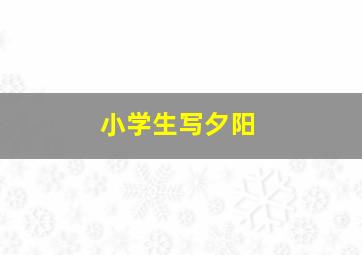 小学生写夕阳